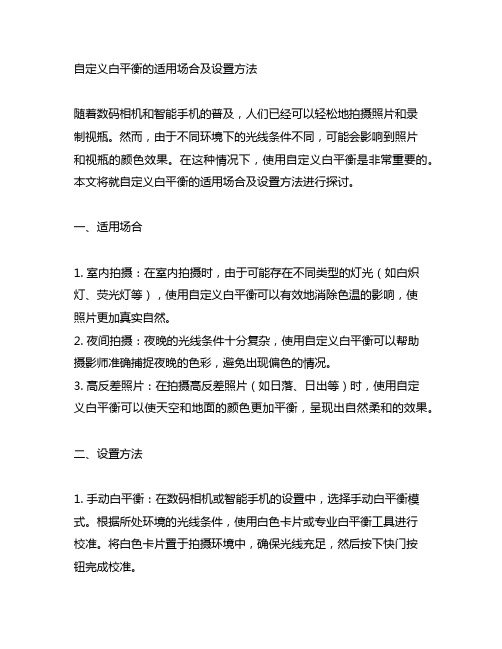 自定义白平衡的适用场合及设置方法

随着数码相机和智能手机的普及，人们已经可以轻松地拍摄照片和录制视频。然而，由于不同环境下的光线条件不同，可能会影响到照片和视频的颜色效果。在这种情况下，使用自定义白平衡是非常重要的。本文将就自定义白平衡的适用场合及设置方法进行探讨。

一、适用场合

1. 室内拍摄：在室内拍摄时，由于可能存在不同类型的灯光（如白炽灯、荧光灯等），使用自定义白平衡可以有效地消除色温的影响，使照片更加真实自然。
2. 夜间拍摄：夜晚的光线条件十分复杂，使用自定义白平衡可以帮助摄影师准确捕捉夜晚的色彩，避免出现偏色的情况。
3. 高反差照片：在拍摄高反差照片（如日落、日出等）时，使用自定义白平衡可以使天空和地面的颜色更加平衡，呈现出自然柔和的效果。

二、设置方法

1. 手动白平衡：在数码相机或智能手机的设置中，选择手动白平衡模式。根据所处环境的光线条件，使用白色卡片或专业白平衡工具进行校准。将白色卡片置于拍摄环境中，确保光线充足，然后按下快门按钮完成校准。